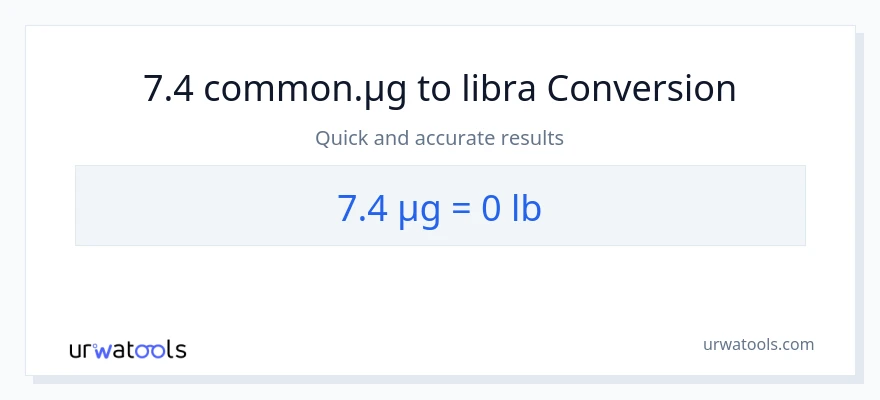 7.4 common.µg to libra Conversion

Quick and accurate results

7.4 µg = 0 lb

urwatools

urwatools.com